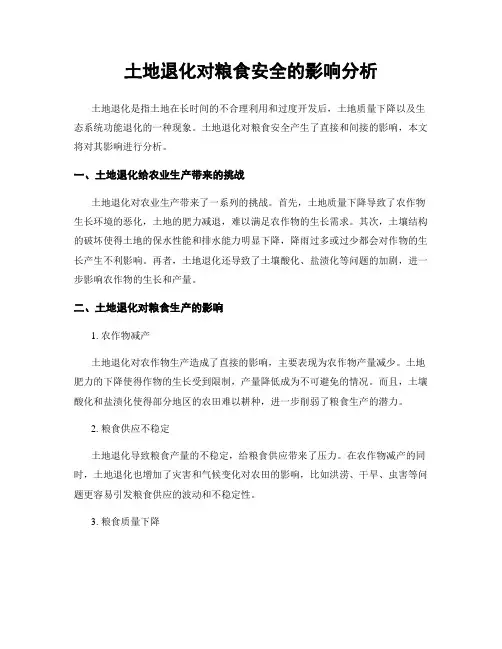 土地退化对粮食安全的影响分析

土地退化是指土地在长时间的不合理利用和过度开发后，土地质量下降以及生态系统功能退化的一种现象。土地退化对粮食安全产生了直接和间接的影响，本文将对其影响进行分析。

一、土地退化给农业生产带来的挑战

土地退化对农业生产带来了一系列的挑战。首先，土地质量下降导致了农作物生长环境的恶化，土地的肥力减退，难以满足农作物的生长需求。其次，土壤结构的破坏使得土地的保水性能和排水能力明显下降，降雨过多或过少都会对作物的生长产生不利影响。再者，土地退化还导致了土壤酸化、盐渍化等问题的加剧，进一步影响农作物的生长和产量。

二、土地退化对粮食生产的影响

1. 农作物减产

土地退化对农作物生产造成了直接的影响，主要表现为农作物产量减少。土地肥力的下降使得作物的生长受到限制，产量降低成为不可避免的情况。而且，土壤酸化和盐渍化使得部分地区的农田难以耕种，进一步削弱了粮食生产的潜力。

2. 粮食供应不稳定

土地退化导致粮食产量的不稳定，给粮食供应带来了压力。在农作物减产的同时，土地退化也增加了灾害和气候变化对农田的影响，比如洪涝、干旱、虫害等问题更容易引发粮食供应的波动和不稳定性。

3. 粮食质量下降